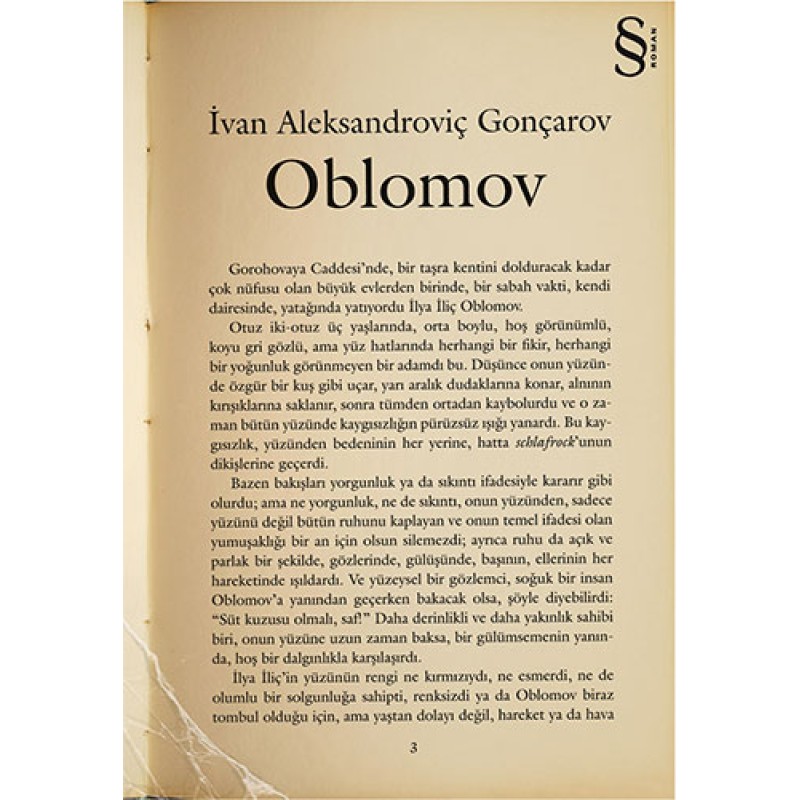 § ROMAN

İvan Aleksandroviç Gonçarov

Oblomov

Gorohovaya Caddesi'nde, bir taşra kentini dolduracak kadar çok nüfusu olan büyük evlerden birinde, bir sabah vakti, kendi dairesinde, yatağında yatıyordu İlya İliç Oblomov.

Otuz iki-otuz üç yaşlarında, orta boylu, hoş görünümlü, koyu gri gözlü, ama yüz hatlarında herhangi bir fikir, herhangi bir yoğunluk görünmeyen bir adamdı bu. Düşünce onun yüzünde özgür bir kuş gibi uçar, yarı aralık dudaklarına konar, alnının kırışıklarına saklanır, sonra tümden ortadan kaybolurdu ve o zaman bütün yüzünde kaygısızlığın pürüzsüz ışığı yanardı. Bu kaygısızlık, yüzünden bedeninin her yerine, hatta schlafrock'unun dikişlerine geçerdi.

Bazen bakışları yorgunluk ya da sıkıntı ifadesiyle kararır gibi olurdu; ama ne yorgunluk, ne de sıkıntı, onun yüzünden, sadece yüzünü değil bütün ruhunu kaplayan ve onun temel ifadesi olan yumuşaklığı bir an için olsun silemezdi; ayrıca ruhu da açık ve parlak bir şekilde, gözlerinde, gülüşünde, başının, ellerinin her hareketinde ışıldardı. Ve yüzeysel bir gözlemci, soğuk bir insan Oblomov'a yanından geçerken bakacak olsa, şöyle diyebilirdi: "Süt kuzusu olmalı, saf!" Daha derinlikli ve daha yakınlık sahibi biri, onun yüzüne uzun zaman baksa, bir gülümsemenin yanında, hoş bir dalgınlıkla karşılaşırdı.

İlya İliç'in yüzünün rengi ne kırmızıydı, ne esmerdi, ne de olumlu bir solgunluğa sahipti, renksizdi ya da Oblomov biraz tombul olduğu için, ama yaştan dolayı değil, hareket ya da hava

3